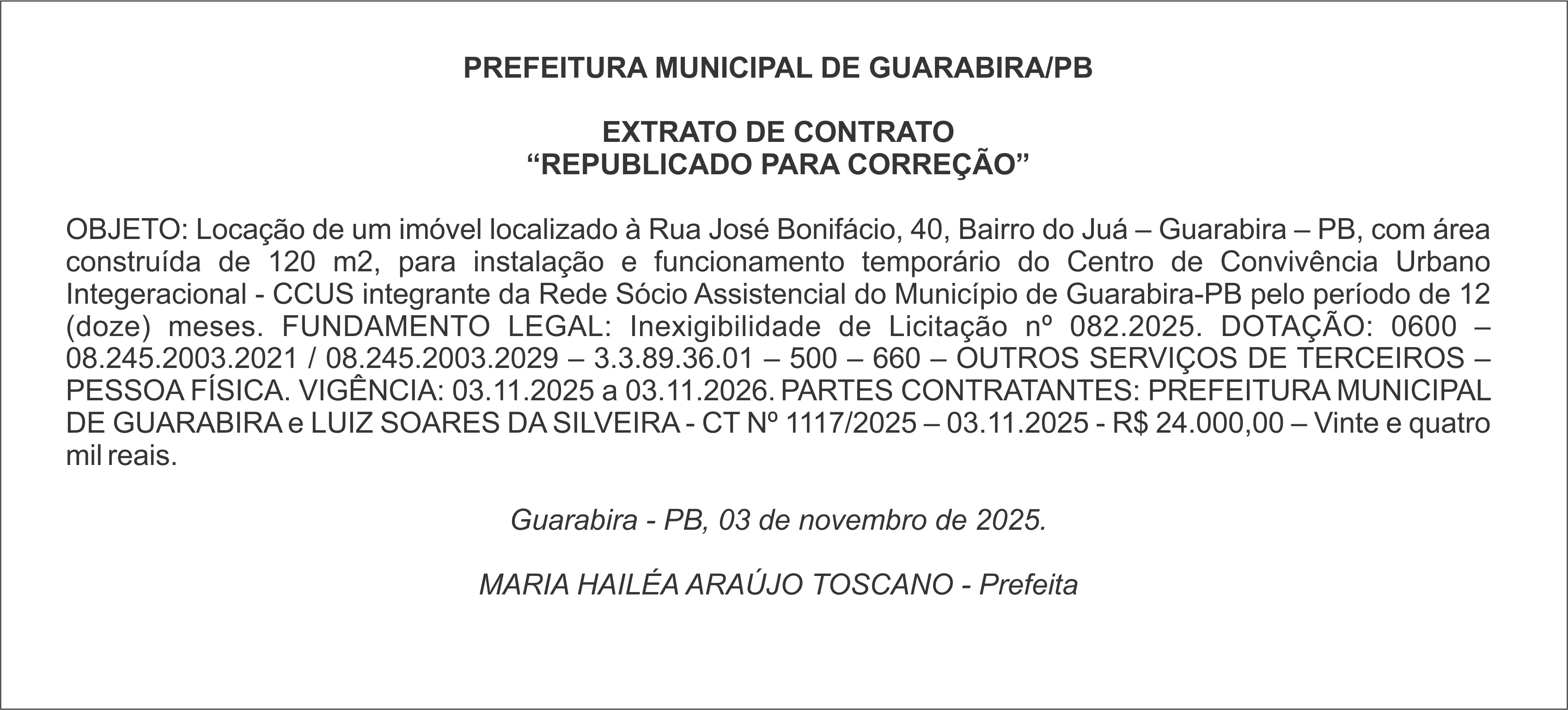 PREFEITURA MUNICIPAL DE GUARABIRA/PB

EXTRATO DE CONTRATO
“REPUBLICADO PARA CORREÇÃO”

OBJETO: Locação de um imóvel localizado à Rua José Bonifácio, 40, Bairro do Juá – Guarabira – PB, com área construída de 120 m2, para instalação e funcionamento temporário do Centro de Convivência Urbano Integeracional - CCUS integrante da Rede Sócio Assistencial do Município de Guarabira-PB pelo período de 12 (doze) meses. FUNDAMENTO LEGAL: Inexigibilidade de Licitação nº 082.2025. DOTAÇÃO: 0600 – 08.245.2003.2021 / 08.245.2003.2029 – 3.3.89.36.01 – 500 – 660 – OUTROS SERVIÇOS DE TERCEIROS – PESSOA FÍSICA. VIGÊNCIA: 03.11.2025 a 03.11.2026. PARTES CONTRATANTES: PREFEITURA MUNICIPAL DE GUARABIRA e LUIZ SOARES DA SILVEIRA - CT Nº 1117/2025 – 03.11.2025 - R$ 24.000,00 – Vinte e quatro mil reais.

Guarabira - PB, 03 de novembro de 2025.

MARIA HAILÉA ARAÚJO TOSCANO - Prefeita